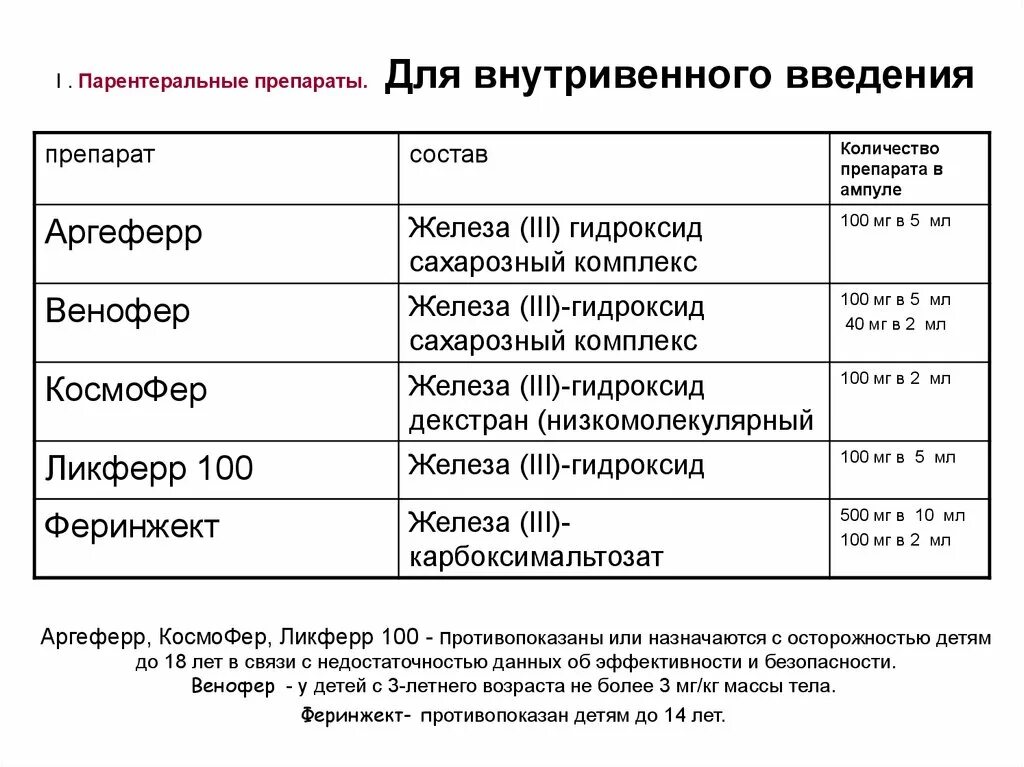 I . Парентеральные препараты. Для внутривенного введения

| препарат | состав | Количество препарата в ампуле |
|---|---|---|
| Аргеферр | Железа (III) гидроксид сахарозный комплекс | 100 мг в 5 мл |
| Венофер | Железа (III)-гидроксид сахарозный комплекс | 100 мг в 5 мл 40 мг в 2 мл |
| КосмоФер | Железа (III)-гидроксид декстран (низкомолекулярный | 100 мг в 2 мл |
| Ликферр 100 | Железа (III)-гидроксид | 100 мг в 5 мл |
| Феринжект | Железа (III)-карбоксимальтозат | 500 мг в 10 мл 100 мг в 2 мл |

Аргеферр, КосмоФер, Ликферр 100 - противопоказаны или назначаются с осторожностью детям до 18 лет в связи с недостаточностью данных об эффективности и безопасности.
Венофер - у детей с 3-летнего возраста не более 3 мг/кг массы тела.
Феринжект- противопоказан детям до 14 лет.